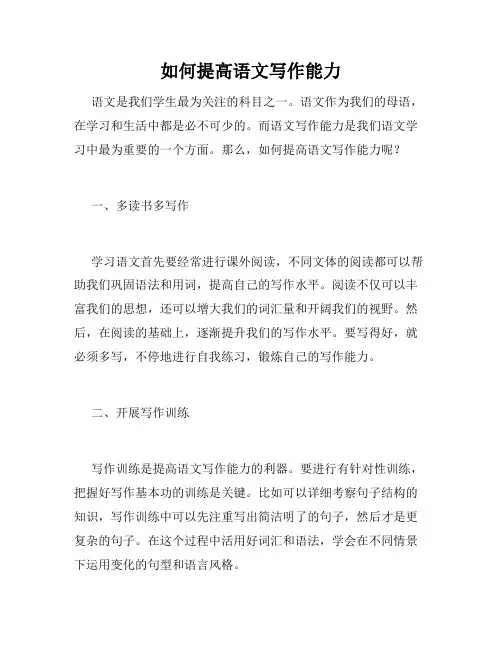 如何提高语文写作能力

语文是我们学生最为关注的科目之一。语文作为我们的母语，在学习和生活中都是必不可少的。而语文写作能力是我们语文学习中最为重要的一个方面。那么，如何提高语文写作能力呢？

一、多读书多写作

学习语文首先要经常进行课外阅读，不同文体的阅读都可以帮助我们巩固语法和用词，提高自己的写作水平。阅读不仅可以丰富我们的思想，还可以增大我们的词汇量和开阔我们的视野。然后，在阅读的基础上，逐渐提升我们的写作水平。要写得好，就必须多写，不停地进行自我练习，锻炼自己的写作能力。

二、开展写作训练

写作训练是提高语文写作能力的利器。要进行有针对性训练，把握好写作基本功的训练是关键。比如可以详细考察句子结构的知识，写作训练中可以先注重写出简洁明了的句子，然后才是更复杂的句子。在这个过程中活用好词汇和语法，学会在不同情景下运用变化的句型和语言风格。